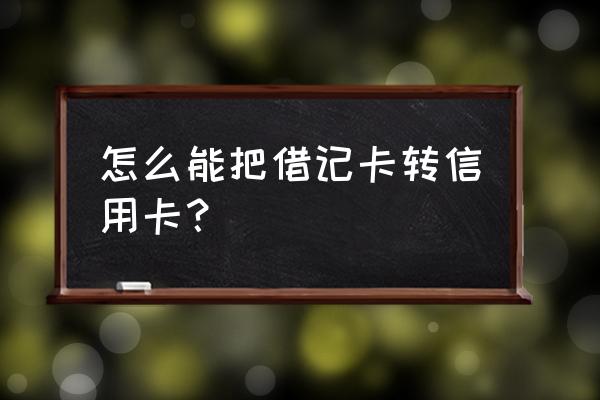 怎么能把借记卡转信用卡？